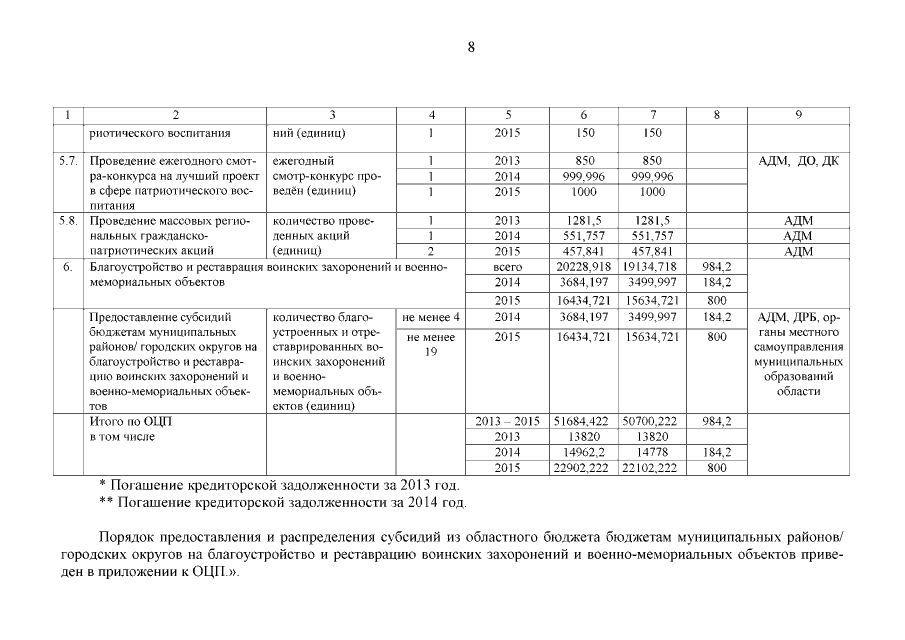 8

| 1 | 2 | 3 | 4 | 5 | 6 | 7 | 8 | 9 |
|---|---|---|---|---|---|---|---|---|
| | риотического воспитания | ний (единиц) | 1 | 2015 | 150 | 150 | | |
| 5.7. | Проведение ежегодного смотра-конкурса на лучший проект в сфере патриотического воспитания | ежегодный смотр-конкурс проведён (единиц) | 1 | 2013 | 850 | 850 | | АДМ, ДО, ДК |
| | | | 1 | 2014 | 999,996 | 999,996 | | |
| | | | 1 | 2015 | 1000 | 1000 | | |
| 5.8. | Проведение массовых региональных гражданско-патриотических акций | количество проведенных акций (единиц) | 1 | 2013 | 1281,5 | 1281,5 | | АДМ |
| | | | 1 | 2014 | 551,757 | 551,757 | | АДМ |
| | | | 2 | 2015 | 457,841 | 457,841 | | АДМ |
| 6. | Благоустройство и реставрация воинских захоронений и военно-мемориальных объектов | | | всего | 20228,918 | 19134,718 | 984,2 | |
| | | | | 2014 | 3684,197 | 3499,997 | 184,2 | |
| | | | | 2015 | 16434,721 | 15634,721 | 800 | |
| | Предоставление субсидий бюджетам муниципальных районов/ городских округов на благоустройство и реставрацию воинских захоронений и военно-мемориальных объектов | количество благоустроенных и отреставрированных воинских захоронений и военно-мемориальных объектов (единиц) | не менее 4 | 2014 | 3684,197 | 3499,997 | 184,2 | АДМ, ДРБ, органы местного самоуправления муниципальных образований области |
| | | | не менее 19 | 2015 | 16434,721 | 15634,721 | 800 | |
| | Итого по ОЦП в том числе | | | 2013 – 2015 | 51684,422 | 50700,222 | 984,2 | |
| | | | | 2013 | 13820 | 13820 | | |
| | | | | 2014 | 14962,2 | 14778 | 184,2 | |
| | | | | 2015 | 22902,222 | 22102,222 | 800 | |

* Погашение кредиторской задолженности за 2013 год.
** Погашение кредиторской задолженности за 2014 год.

Порядок предоставления и распределения субсидий из областного бюджета бюджетам муниципальных районов/ городских округов на благоустройство и реставрацию воинских захоронений и военно-мемориальных объектов приведен в приложении к ОЦП.».